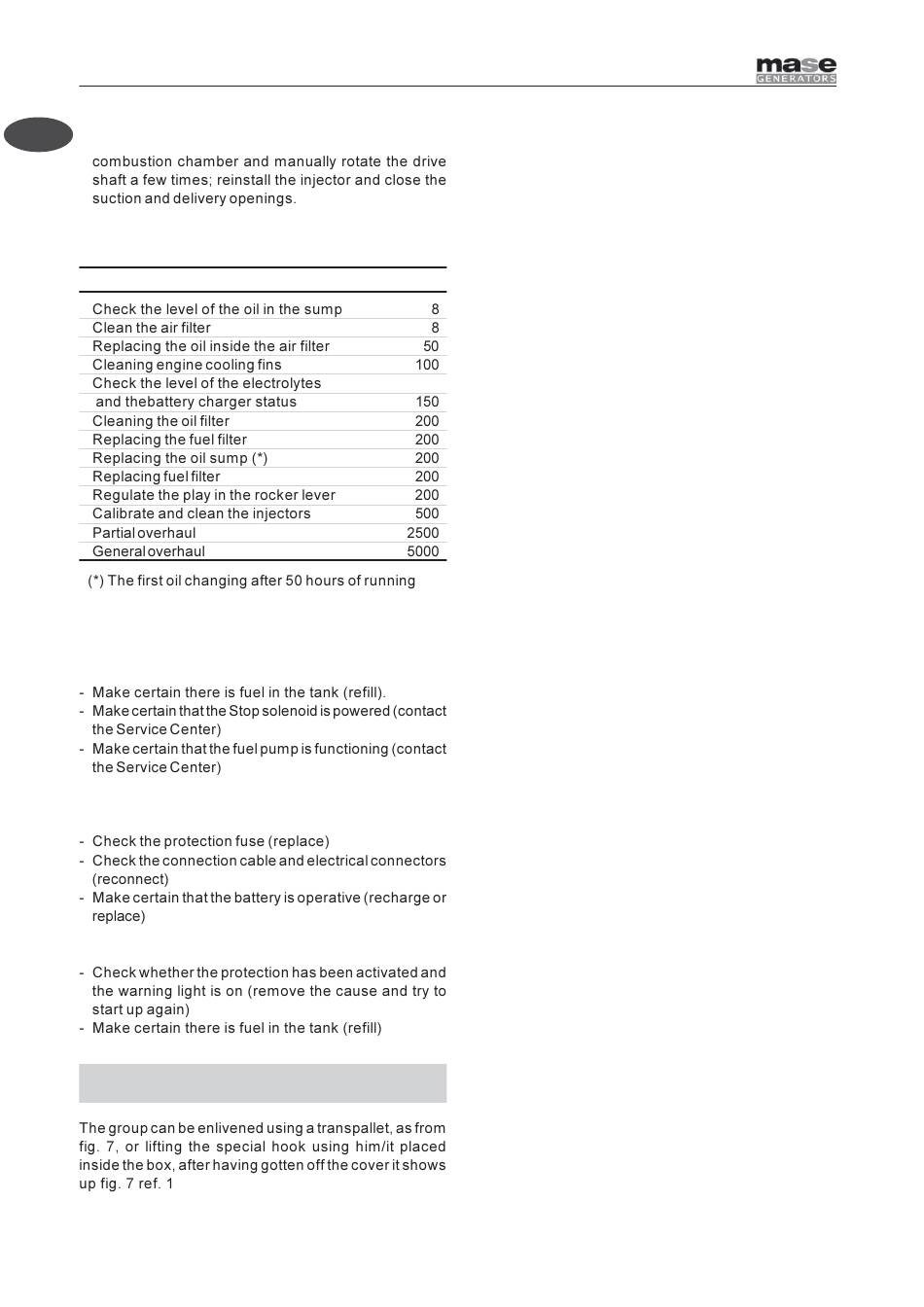 mase
GENERATORS

combustion chamber and manually rotate the drive shaft a few times; reinstall the injector and close the suction and delivery openings.

| | |
|---|---|
| Check the level of the oil in the sump | 8 |
| Clean the air filter | 8 |
| Replacing the oil inside the air filter | 50 |
| Cleaning engine cooling fins | 100 |
| Check the level of the electrolytes and thebattery charger status | 150 |
| Cleaning the oil filter | 200 |
| Replacing the fuel filter | 200 |
| Replacing the oil sump (*) | 200 |
| Replacing fuel filter | 200 |
| Regulate the play in the rocker lever | 200 |
| Calibrate and clean the injectors | 500 |
| Partial overhaul | 2500 |
| General overhaul | 5000 |

(*) The first oil changing after 50 hours of running

- Make certain there is fuel in the tank (refill).
- Make certain that the Stop solenoid is powered (contact the Service Center)
- Make certain that the fuel pump is functioning (contact the Service Center)

- Check the protection fuse (replace)
- Check the connection cable and electrical connectors (reconnect)
- Make certain that the battery is operative (recharge or replace)

- Check whether the protection has been activated and the warning light is on (remove the cause and try to start up again)
- Make certain there is fuel in the tank (refill)

The group can be enlivened using a transpallet, as from fig. 7, or lifting the special hook using him/it placed inside the box, after having gotten off the cover it shows up fig. 7 ref. 1